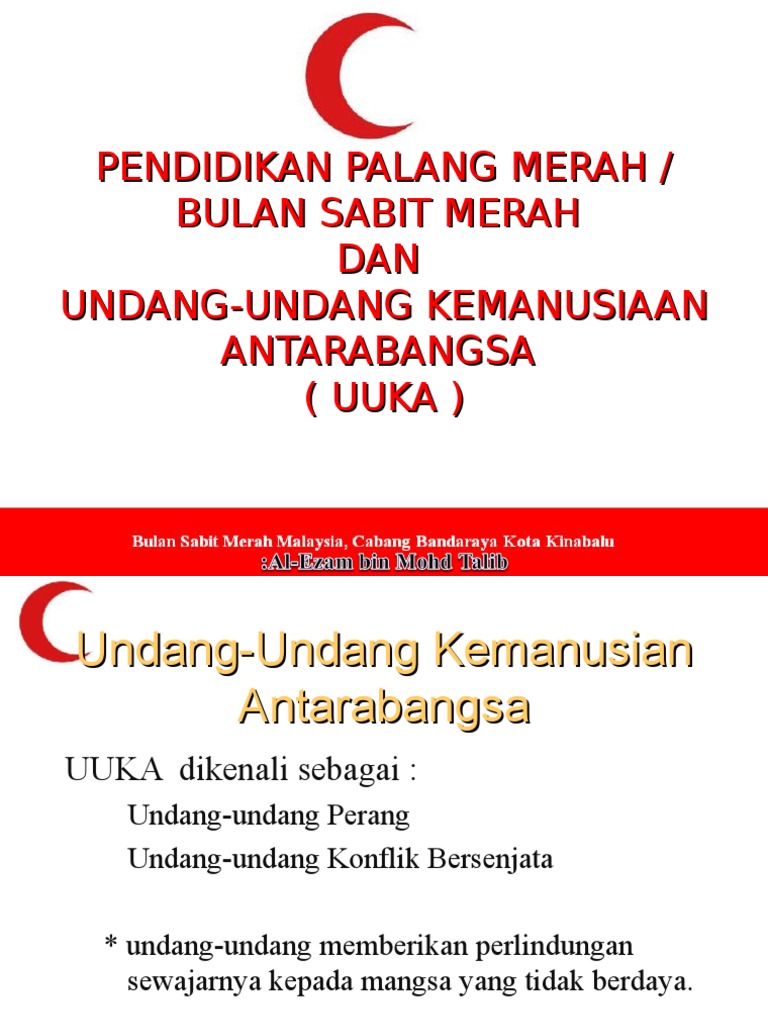 PENDIDIKAN PALANG MERAH /
BULAN SABIT MERAH
DAN
UNDANG-UNDANG KEMANUSIAAN
ANTARABANGSA
( UUKA )

Bulan Sabit Merah Malaysia, Cabang Bandaraya Kota Kinabalu
:Al-Ezam bin Mohd Talib

Undang-Undang Kemanusian
Antarabangsa

UUKA dikenali sebagai :

Undang-undang Perang

Undang-undang Konflik Bersenjata

* undang-undang memberikan perlindungan sewajarnya kepada mangsa yang tidak berdaya.